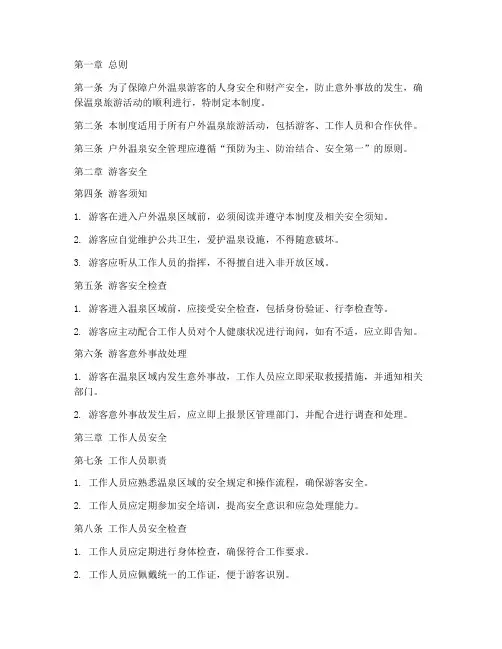 第一章 总则

第一条 为了保障户外温泉游客的人身安全和财产安全，防止意外事故的发生，确保温泉旅游活动的顺利进行，特制定本制度。

第二条 本制度适用于所有户外温泉旅游活动，包括游客、工作人员和合作伙伴。

第三条 户外温泉安全管理应遵循“预防为主、防治结合、安全第一”的原则。

第二章 游客安全

第四条 游客须知

1. 游客在进入户外温泉区域前，必须阅读并遵守本制度及相关安全须知。

2. 游客应自觉维护公共卫生，爱护温泉设施，不得随意破坏。

3. 游客应听从工作人员的指挥，不得擅自进入非开放区域。

第五条 游客安全检查

1. 游客进入温泉区域前，应接受安全检查，包括身份验证、行李检查等。

2. 游客应主动配合工作人员对个人健康状况进行询问，如有不适，应立即告知。

第六条 游客意外事故处理

1. 游客在温泉区域内发生意外事故，工作人员应立即采取救援措施，并通知相关部门。

2. 游客意外事故发生后，应立即上报景区管理部门，并配合进行调查和处理。

第三章 工作人员安全

第七条 工作人员职责

1. 工作人员应熟悉温泉区域的安全规定和操作流程，确保游客安全。

2. 工作人员应定期参加安全培训，提高安全意识和应急处理能力。

第八条 工作人员安全检查

1. 工作人员应定期进行身体检查，确保符合工作要求。

2. 工作人员应佩戴统一的工作证，便于游客识别。